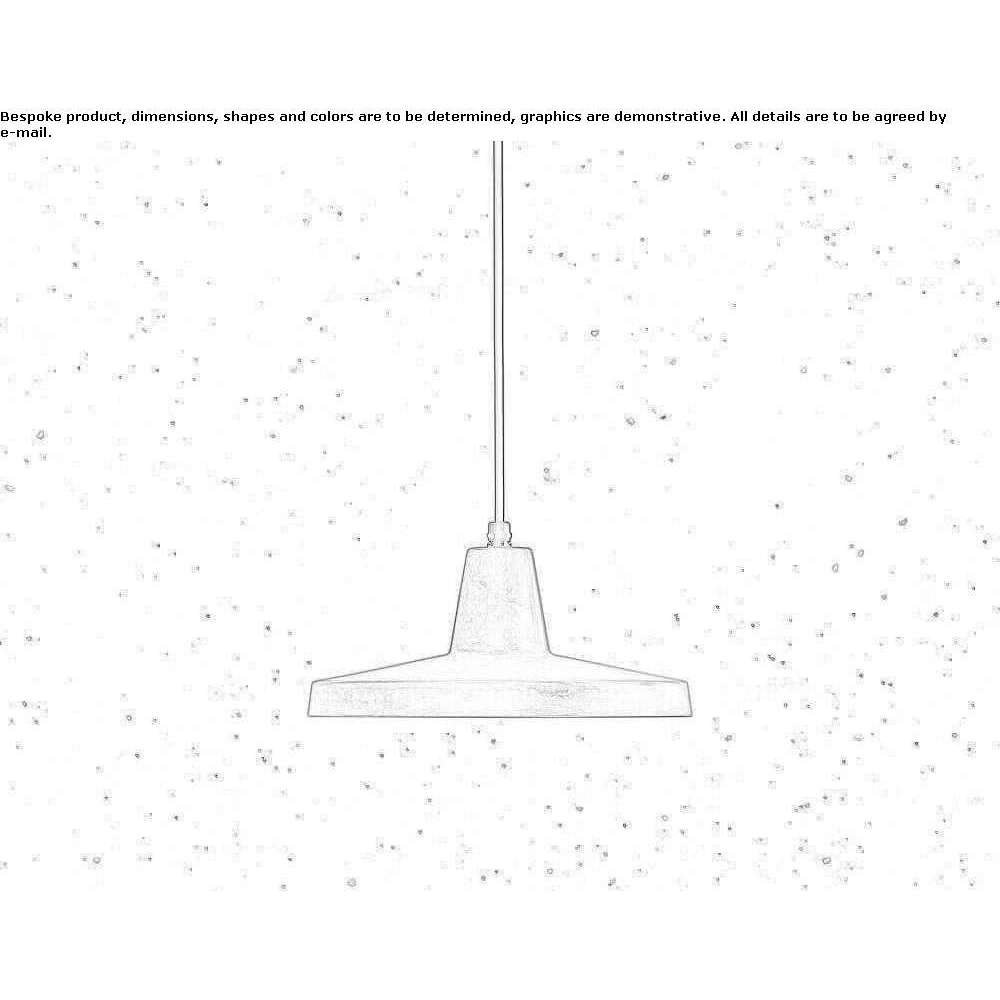 Bespoke product, dimensions, shapes and colors are to be determined, graphics are demonstrative. All details are to be agreed by e-mail.